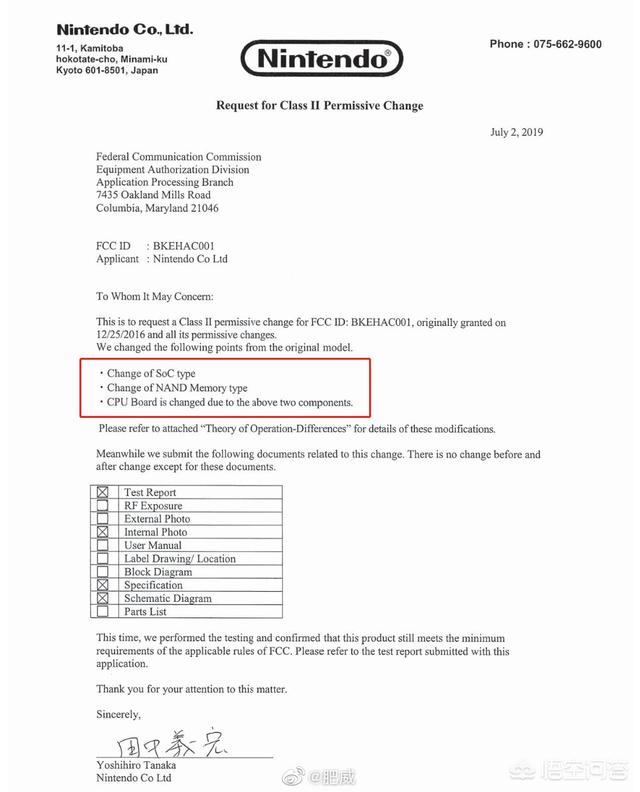 Nintendo Co., Ltd.
11-1, Kamitoba
hokotate-cho, Minami-ku
Kyoto 601-8501, Japan

Nintendo®

Phone : 075-662-9600

Request for Class II Permissive Change

July 2, 2019

Federal Communication Commission
Equipment Authorization Division
Application Processing Branch
7435 Oakland Mills Road
Columbia, Maryland 21046

FCC ID : BKEHAC001
Applicant : Nintendo Co Ltd

To Whom It May Concern:

This is to request a Class II permissive change for FCC ID: BKEHAC001, originally granted on 12/25/2016 and all its permissive changes.
We changed the following points from the original model.

・Change of SoC type
・Change of NAND Memory type
・CPU Board is changed due to the above two components.

Please refer to attached "Theory of Operation-Differences" for details of these modifications.

Meanwhile we submit the following documents related to this change. There is no change before and after change except for these documents.

| ☒ | Test Report |
|---|---|
| ☐ | RF Exposure |
| ☐ | External Photo |
| ☒ | Internal Photo |
| ☐ | User Manual |
| ☐ | Label Drawing/ Location |
| ☐ | Block Diagram |
| ☒ | Specification |
| ☒ | Schematic Diagram |
| ☐ | Parts List |

This time, we performed the testing and confirmed that this product still meets the minimum requirements of the applicable rules of FCC. Please refer to the test report submitted with this application.

Thank you for your attention to this matter.

Sincerely,

田中義宏

Yoshihiro Tanaka
Nintendo Co Ltd

@肥威

悟空问答